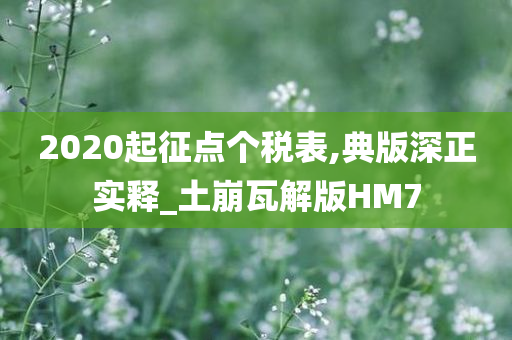 2020起征点个税表,典版深正实释_土崩瓦解版HM7